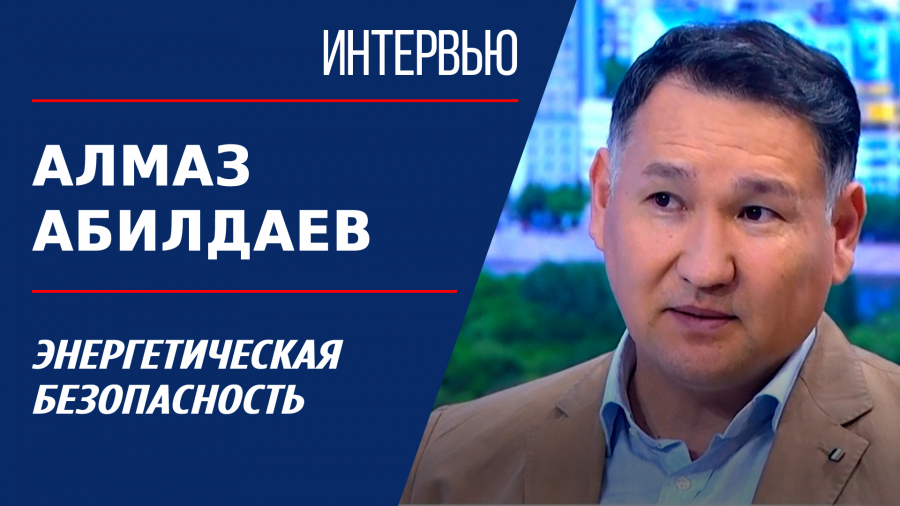 ИНТЕРВЬЮ

АЛМАЗ АБИЛДАЕВ

ЭНЕРГЕТИЧЕСКАЯ БЕЗОПАСНОСТЬ